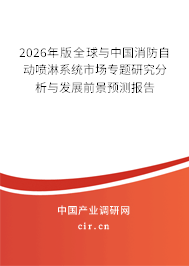 2026年版全球与中国消防自动喷淋系统市场专题研究分析与发展前景预测报告

中国产业调研网

cir.cn